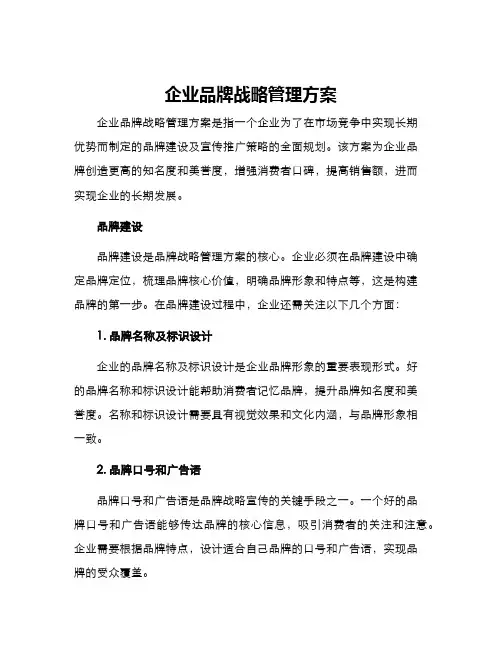 企业品牌战略管理方案

企业品牌战略管理方案是指一个企业为了在市场竞争中实现长期优势而制定的品牌建设及宣传推广策略的全面规划。该方案为企业品牌创造更高的知名度和美誉度，增强消费者口碑，提高销售额，进而实现企业的长期发展。

品牌建设

品牌建设是品牌战略管理方案的核心。企业必须在品牌建设中确定品牌定位，梳理品牌核心价值，明确品牌形象和特点等，这是构建品牌的第一步。在品牌建设过程中，企业还需关注以下几个方面：

1. 品牌名称及标识设计

企业的品牌名称及标识设计是企业品牌形象的重要表现形式。好的品牌名称和标识设计能帮助消费者记忆品牌，提升品牌知名度和美誉度。名称和标识设计需要具有视觉效果和文化内涵，与品牌形象相一致。

2. 品牌口号和广告语

品牌口号和广告语是品牌战略宣传的关键手段之一。一个好的品牌口号和广告语能够传达品牌的核心信息，吸引消费者的关注和注意。企业需要根据品牌特点，设计适合自己品牌的口号和广告语，实现品牌的受众覆盖。